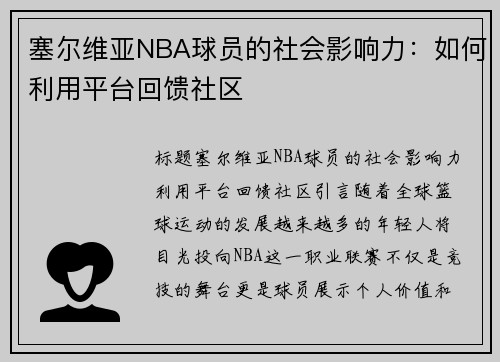 塞尔维亚NBA球员的社会影响力：如何利用平台回馈社区

标题塞尔维亚NBA球员的社会影响力利用平台回馈社区引言随着全球篮球运动的发展越来越多的年轻人将目光投向NBA这一职业联赛不仅是竞技的舞台更是球员展示个人价值和